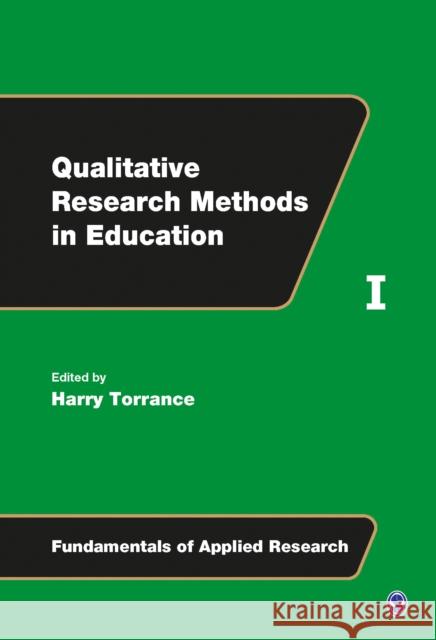 Qualitative Research Methods in Education

I

Edited by
Harry Torrance

Fundamentals of Applied Research